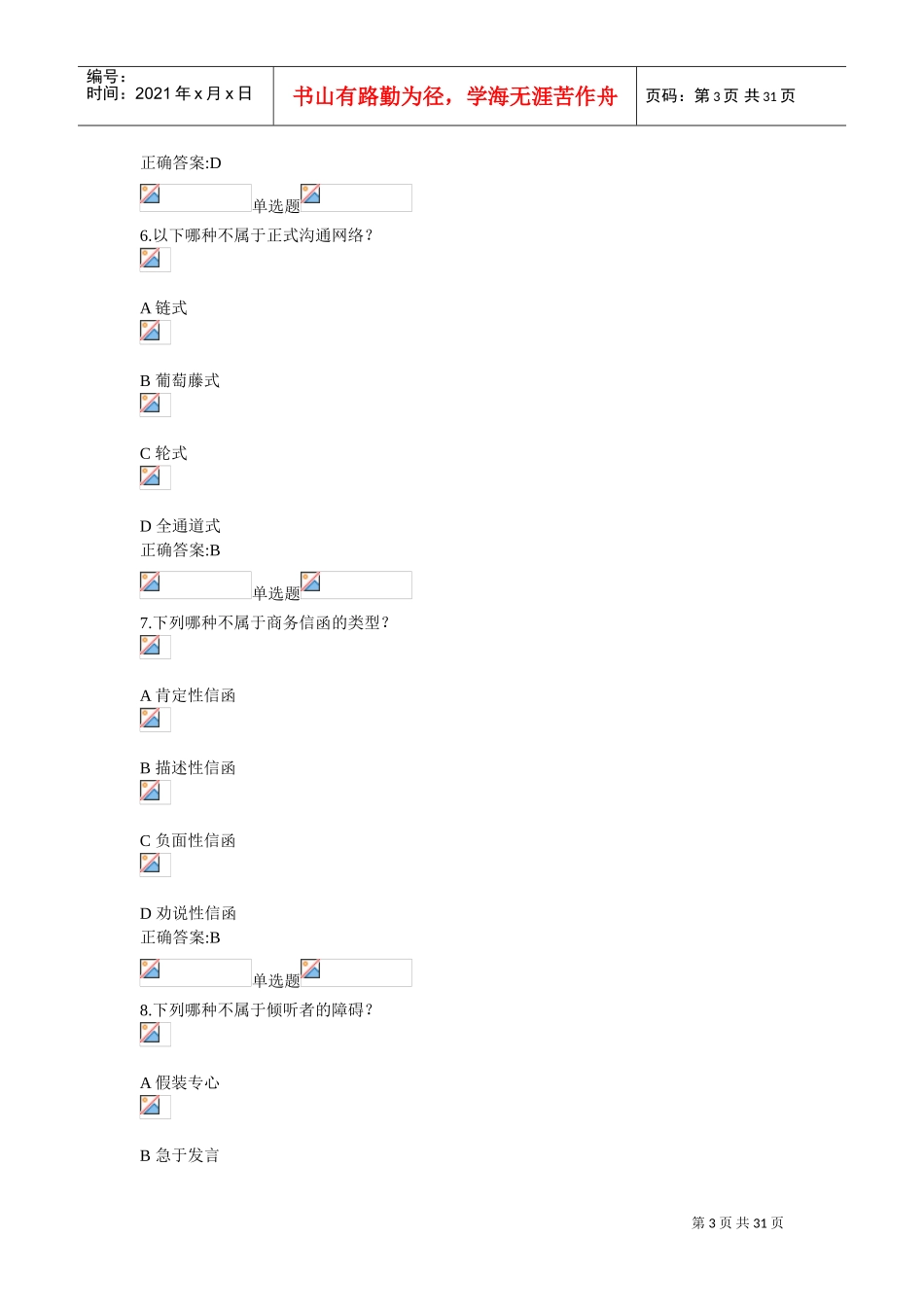 编号：
时间：2021 年 x 月 x 日

书山有路勤为径，学海无涯苦作舟

页码：第 3 页 共 31 页

正确答案:D

单选题

6.以下哪种不属于正式沟通网络？

A 链式

B 葡萄藤式

C 轮式

D 全通道式
正确答案:B

单选题

7.下列哪种不属于商务信函的类型？

A 肯定性信函

B 描述性信函

C 负面性信函

D 劝说性信函
正确答案:B

单选题

8.下列哪种不属于倾听者的障碍？

A 假装专心

B 急于发言

第 3 页 共 31 页